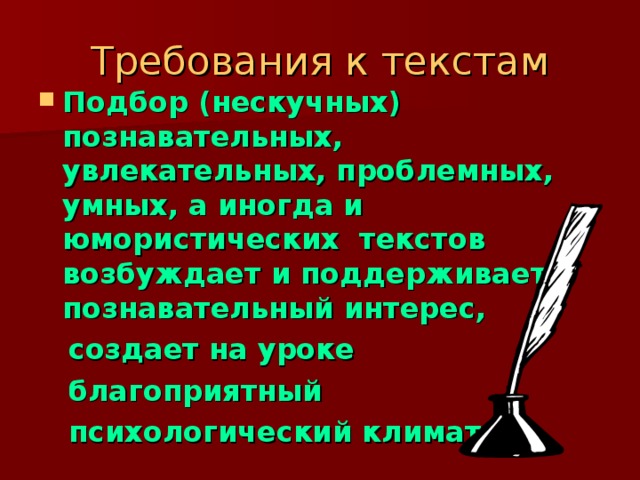 Требования к текстам

Подбор (нескучных) познавательных, увлекательных, проблемных, умных, а иногда и юмористических текстов возбуждает и поддерживает познавательный интерес,

создает на уроке

благоприятный

психологический климат